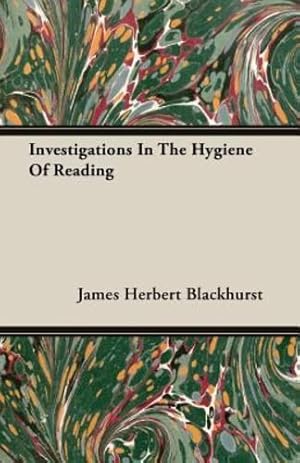 Investigations In The Hygiene Of Reading

James Herbert Blackhurst